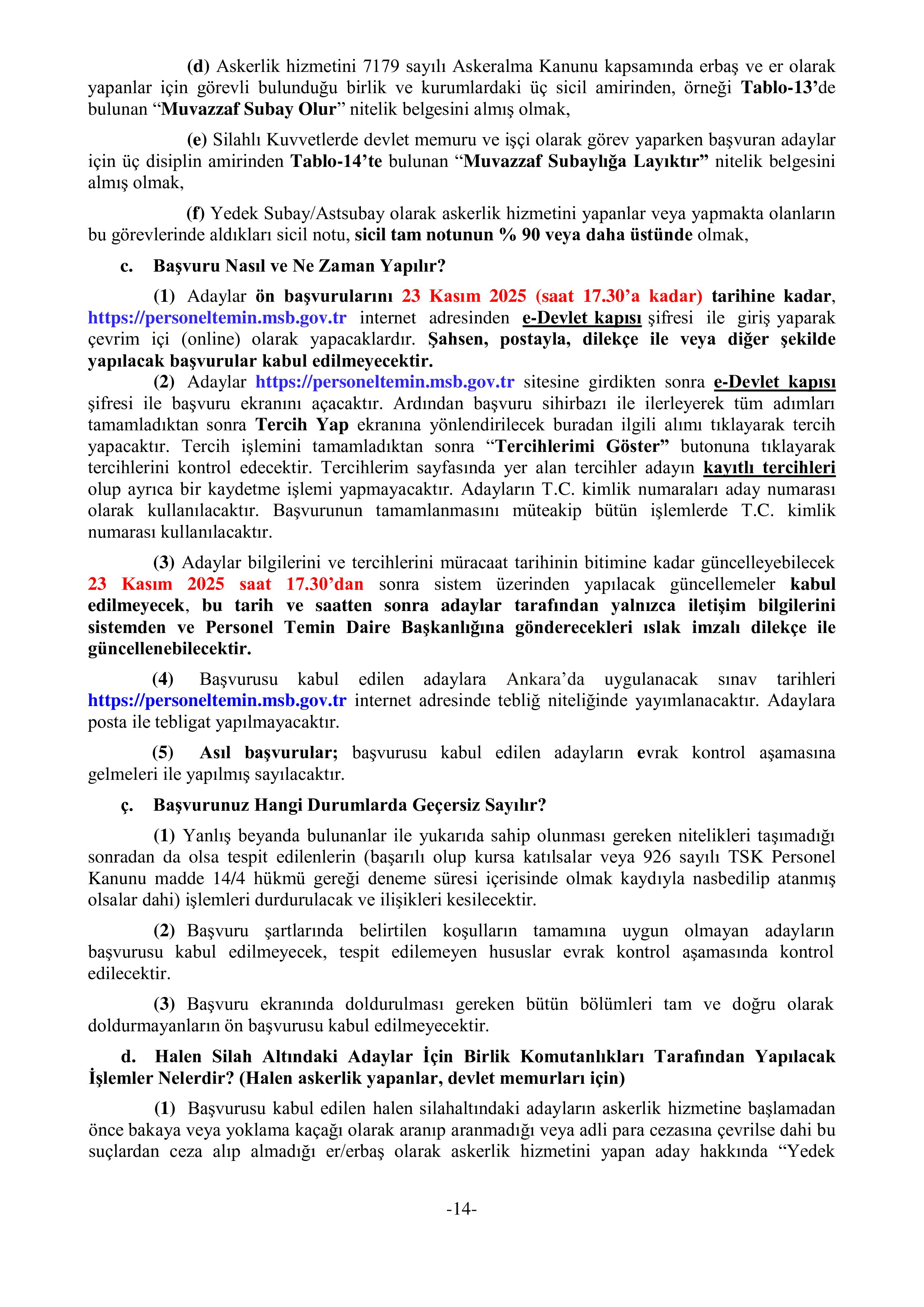 (d) Askerlik hizmetini 7179 sayılı Askeralma Kanunu kapsamında erbaş ve er olarak yapanlar için görevli bulunduğu birlik ve kurumlardaki üç sicil amirinden, örneği Tablo-13'de bulunan "Muvazzaf Subay Olur" nitelik belgesini almış olmak,

(e) Silahlı Kuvvetlerde devlet memuru ve işçi olarak görev yaparken başvuran adaylar için üç disiplin amirinden Tablo-14'te bulunan "Muvazzaf Subaylığa Layıktır" nitelik belgesini almış olmak,

(f) Yedek Subay/Astsubay olarak askerlik hizmetini yapanlar veya yapmakta olanların bu görevlerinde aldıkları sicil notu, sicil tam notunun % 90 veya daha üstünde olmak,

c. Başvuru Nasıl ve Ne Zaman Yapılır?

(1) Adaylar ön başvurularını 23 Kasım 2025 (saat 17.30'a kadar) tarihine kadar, https://personeltemin.msb.gov.tr internet adresinden e-Devlet kapısı şifresi ile giriş yaparak çevrim içi (online) olarak yapacaklardır. Şahsen, postayla, dilekçe ile veya diğer şekilde yapılacak başvurular kabul edilmeyecektir.

(2) Adaylar https://personeltemin.msb.gov.tr sitesine girdikten sonra e-Devlet kapısı şifresi ile başvuru ekranını açacaktır. Ardından başvuru sihirbazı ile ilerleyerek tüm adımları tamamladıktan sonra Tercih Yap ekranına yönlendirilecek buradan ilgili alımı tıklayarak tercih yapacaktır. Tercih işlemini tamamladıktan sonra "Tercihlerimi Göster" butonuna tıklayarak tercihlerini kontrol edecektir. Tercihlerim sayfasında yer alan tercihler adayın kayıtlı tercihleri olup ayrıca bir kaydetme işlemi yapmayacaktır. Adayların T.C. kimlik numaraları aday numarası olarak kullanılacaktır. Başvurunun tamamlanmasını müteakip bütün işlemlerde T.C. kimlik numarası kullanılacaktır.

(3) Adaylar bilgilerini ve tercihlerini müracaat tarihinin bitimine kadar güncelleyebilecek 23 Kasım 2025 saat 17.30'dan sonra sistem üzerinden yapılacak güncellemeler kabul edilmeyecek, bu tarih ve saatten sonra adaylar tarafından yalnızca iletişim bilgilerini sistemden ve Personel Temin Daire Başkanlığına gönderecekleri ıslak imzalı dilekçe ile güncellenebilecektir.

(4) Başvurusu kabul edilen adaylara Ankara'da uygulanacak sınav tarihleri https://personeltemin.msb.gov.tr internet adresinde tebliğ niteliğinde yayımlanacaktır. Adaylara posta ile tebligat yapılmayacaktır.

(5) Asıl başvurular; başvurusu kabul edilen adayların evrak kontrol aşamasına gelmeleri ile yapılmış sayılacaktır.

ç. Başvurunuz Hangi Durumlarda Geçersiz Sayılır?

(1) Yanlış beyanda bulunanlar ile yukarıda sahip olunması gereken nitelikleri taşımadığı sonradan da olsa tespit edilenlerin (başarılı olup kursa katılsalar veya 926 sayılı TSK Personel Kanunu madde 14/4 hükmü gereği deneme süresi içerisinde olmak kaydıyla nasbedilip atanmış olsalar dahi) işlemleri durdurulacak ve ilişikleri kesilecektir.

(2) Başvuru şartlarında belirtilen koşulların tamamına uygun olmayan adayların başvurusu kabul edilmeyecek, tespit edilemeyen hususlar evrak kontrol aşamasında kontrol edilecektir.

(3) Başvuru ekranında doldurulması gereken bütün bölümleri tam ve doğru olarak doldurmayanların ön başvurusu kabul edilmeyecektir.

d. Halen Silah Altındaki Adaylar İçin Birlik Komutanlıkları Tarafından Yapılacak İşlemler Nelerdir? (Halen askerlik yapanlar, devlet memurları için)

(1) Başvurusu kabul edilen halen silahaltındaki adayların askerlik hizmetine başlamadan önce bakaya veya yoklama kaçağı olarak aranıp aranmadığı veya adli para cezasına çevrilse dahi bu suçlardan ceza alıp almadığı er/erbaş olarak askerlik hizmetini yapan aday hakkında "Yedek

-14-